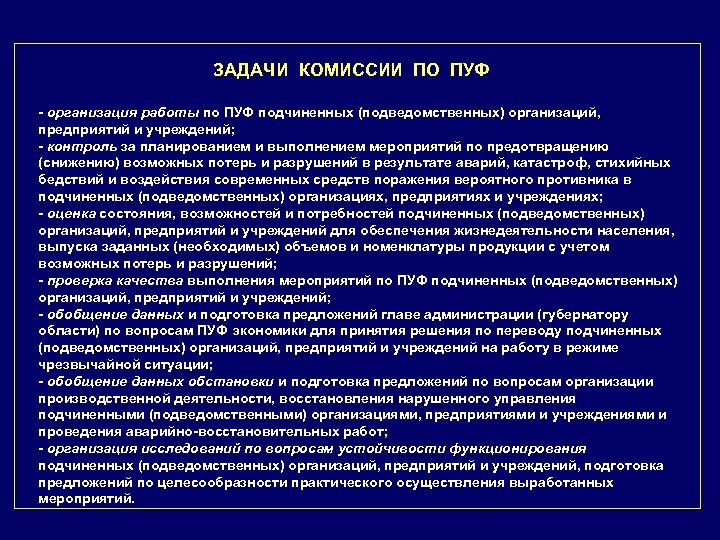 ЗАДАЧИ КОМИССИИ ПО ПУФ

- организация работы по ПУФ подчиненных (подведомственных) организаций, предприятий и учреждений;
- контроль за планированием и выполнением мероприятий по предотвращению (снижению) возможных потерь и разрушений в результате аварий, катастроф, стихийных бедствий и воздействия современных средств поражения вероятного противника в подчиненных (подведомственных) организациях, предприятиях и учреждениях;
- оценка состояния, возможностей и потребностей подчиненных (подведомственных) организаций, предприятий и учреждений для обеспечения жизнедеятельности населения, выпуска заданных (необходимых) объемов и номенклатуры продукции с учетом возможных потерь и разрушений;
- проверка качества выполнения мероприятий по ПУФ подчиненных (подведомственных) организаций, предприятий и учреждений;
- обобщение данных и подготовка предложений главе администрации (губернатору области) по вопросам ПУФ экономики для принятия решения по переводу подчиненных (подведомственных) организаций, предприятий и учреждений на работу в режиме чрезвычайной ситуации;
- обобщение данных обстановки и подготовка предложений по вопросам организации производственной деятельности, восстановления нарушенного управления подчиненными (подведомственными) организациями, предприятиями и учреждениями и проведения аварийно-восстановительных работ;
- организация исследований по вопросам устойчивости функционирования подчиненных (подведомственных) организаций, предприятий и учреждений, подготовка предложений по целесообразности практического осуществления выработанных мероприятий.